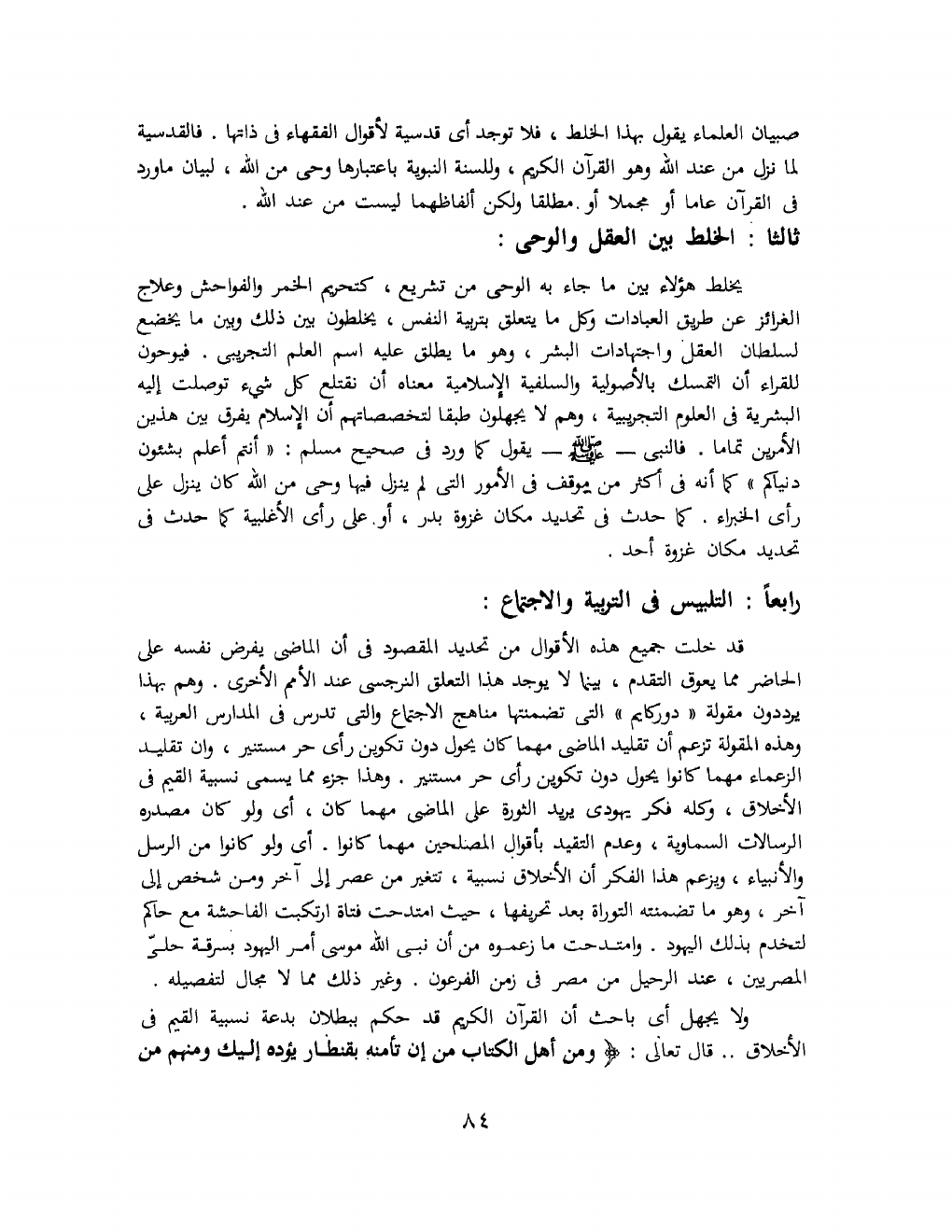 صبيان العلماء يقول بهذا الخلط ، فلا توجد أى قدسية لأقوال الفقهاء فى ذاتها . فالقدسية لما نزل من عند الله وهو القرآن الكريم ، وللسنة النبوية باعتبارها وحى من الله ، لبيان ماورد فى القرآن عاما أو مجملا أو مطلقا ولكن ألفاظهما ليست من عند الله .

ثالثا : الخلط بين العقل والوحى :

يخلط هؤلاء بين ما جاء به الوحى من تشريع ، كتحريم الخمر والفواحش وعلاج الغرائز عن طريق العبادات وكل ما يتعلق بتربية النفس ، يخلطون بين ذلك وبين ما يخضع لسلطان العقل واجتهادات البشر ، وهو ما يطلق عليه اسم العلم التجريبى . فيوحون للقراء أن التمسك بالأصولية والسلفية الإسلامية معناه أن نقتلع كل شيء توصلت إليه البشرية فى العلوم التجريبية ، وهم لا يجهلون طبقا لتخصصاتهم أن الإسلام يفرق بين هذين الأمرين تماما . فالنبى — ﷺ — يقول كما ورد فى صحيح مسلم : « أنتم أعلم بشئون دنياكم » كما أنه فى أكثر من موقف فى الأمور التى لم ينزل فيها وحى من الله كان ينزل على رأى الخبراء . كما حدث فى تحديد مكان غزوة بدر ، أو على رأى الأغلبية كما حدث فى تحديد مكان غزوة أحد .

رابعاً : التلبيس فى التربية والاجتماع :

قد خلت جميع هذه الأقوال من تحديد المقصود فى أن الماضى يفرض نفسه على الحاضر مما يعوق التقدم ، بينما لا يوجد هذا التعلق النرجسى عند الأمم الأخرى . وهم بهذا يرددون مقولة « دوركايم » التى تضمنتها مناهج الاجتماع والتى تدرس فى المدارس العربية ، وهذه المقولة تزعم أن تقليد الماضى مهما كان يحول دون تكوين رأى حر مستنير ، وان تقليد الزعماء مهما كانوا يحول دون تكوين رأى حر مستنير . وهذا جزء مما يسمى نسبية القيم فى الأخلاق ، وكله فكر يهودى يريد الثورة على الماضى مهما كان ، أى ولو كان مصدره الرسالات السماوية ، وعدم التقيد بأقوال المصلحين مهما كانوا . أى ولو كانوا من الرسل والأنبياء ، ويزعم هذا الفكر أن الأخلاق نسبية ، تتغير من عصر إلى آخر ومن شخص إلى آخر ، وهو ما تضمنته التوراة بعد تحريفها ، حيث امتدحت فتاة ارتكبت الفاحشة مع حاكم لتخدم بذلك اليهود . وامتدحت ما زعموه من أن نبى الله موسى أمر اليهود بسرقة حلىّ المصريين ، عند الرحيل من مصر فى زمن الفرعون . وغير ذلك مما لا مجال لتفصيله .

ولا يجهل أى باحث أن القرآن الكريم قد حكم ببطلان بدعة نسبية القيم فى الأخلاق .. قال تعالى : ﴿ ومن أهل الكتاب من إن تأمنه بقنطار يؤده إليك ومنهم من

٨٤